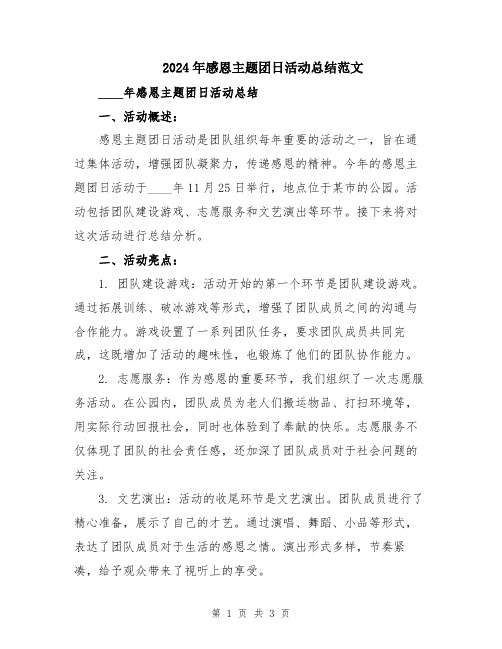 2024年感恩主题团日活动总结范文

____年感恩主题团日活动总结

一、活动概述：

感恩主题团日活动是团队组织每年重要的活动之一，旨在通过集体活动，增强团队凝聚力，传递感恩的精神。今年的感恩主题团日活动于____年11月25日举行，地点位于某市的公园。活动包括团队建设游戏、志愿服务和文艺演出等环节。接下来将对这次活动进行总结分析。

二、活动亮点：

1. 团队建设游戏：活动开始的第一个环节是团队建设游戏。通过拓展训练、破冰游戏等形式，增强了团队成员之间的沟通与合作能力。游戏设置了一系列团队任务，要求团队成员共同完成，这既增加了活动的趣味性，也锻炼了他们的团队协作能力。

2. 志愿服务：作为感恩的重要环节，我们组织了一次志愿服务活动。在公园内，团队成员为老人们搬运物品、打扫环境等，用实际行动回报社会，同时也体验到了奉献的快乐。志愿服务不仅体现了团队的社会责任感，还加深了团队成员对于社会问题的关注。

3. 文艺演出：活动的收尾环节是文艺演出。团队成员进行了精心准备，展示了自己的才艺。通过演唱、舞蹈、小品等形式，表达了团队成员对于生活的感恩之情。演出形式多样，节奏紧凑，给予观众带来了视听上的享受。

第 1 页 共 3 页